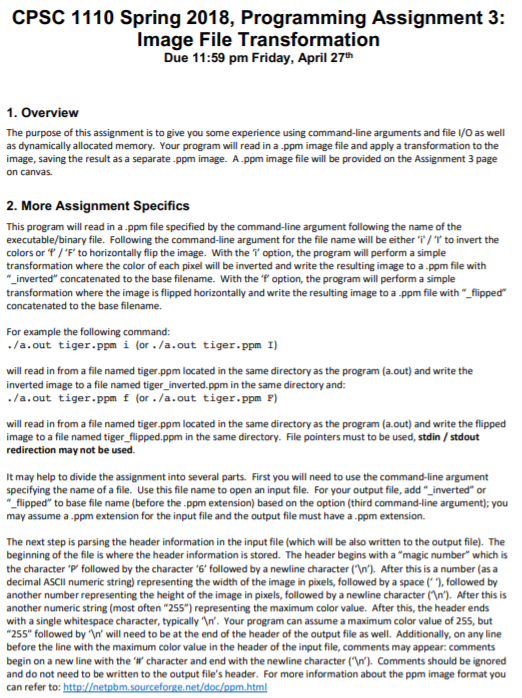 CPSC 1110 Spring 2018, Programming Assignment 3: Image File Transformation
Due 11:59 pm Friday, April 27th

1. Overview

The purpose of this assignment is to give you some experience using command-line arguments and file I/O as well as dynamically allocated memory. Your program will read in a .ppm image file and apply a transformation to the image, saving the result as a separate .ppm image. A .ppm image file will be provided on the Assignment 3 page on canvas.

2. More Assignment Specifics

This program will read in a .ppm file specified by the command-line argument following the name of the executable/binary file. Following the command-line argument for the file name will be either 'i' / 'I' to invert the colors or 'f' / 'F' to horizontally flip the image. With the 'i' option, the program will perform a simple transformation where the color of each pixel will be inverted and write the resulting image to a .ppm file with "_inverted" concatenated to the base filename. With the 'f' option, the program will perform a simple transformation where the image is flipped horizontally and write the resulting image to a .ppm file with "_flipped" concatenated to the base filename.

For example the following command:
./a.out tiger.ppm i (or ./a.out tiger.ppm I)

will read in from a file named tiger.ppm located in the same directory as the program (a.out) and write the inverted image to a file named tiger_inverted.ppm in the same directory and:
./a.out tiger.ppm f (or ./a.out tiger.ppm F)

will read in from a file named tiger.ppm located in the same directory as the program (a.out) and write the flipped image to a file named tiger_flipped.ppm in the same directory. File pointers must to be used, stdin / stdout redirection may not be used.

It may help to divide the assignment into several parts. First you will need to use the command-line argument specifying the name of a file. Use this file name to open an input file. For your output file, add "_inverted" or "_flipped" to base file name (before the .ppm extension) based on the option (third command-line argument); you may assume a .ppm extension for the input file and the output file must have a .ppm extension.

The next step is parsing the header information in the input file (which will be also written to the output file). The beginning of the file is where the header information is stored. The header begins with a "magic number" which is the character 'P' followed by the character '6' followed by a newline character ('\n'). After this is a number (as a decimal ASCII numeric string) representing the width of the image in pixels, followed by a space (' '), followed by another number representing the height of the image in pixels, followed by a newline character ('\n'). After this is another numeric string (most often "255") representing the maximum color value. After this, the header ends with a single whitespace character, typically '\n'. Your program can assume a maximum color value of 255, but "255" followed by '\n' will need to be at the end of the header of the output file as well. Additionally, on any line before the line with the maximum color value in the header of the input file, comments may appear: comments begin on a new line with the '#' character and end with the newline character ('\n'). Comments should be ignored and do not need to be written to the output file's header. For more information about the ppm image format you can refer to: http://netpbm.sourceforge.net/doc/ppm.html